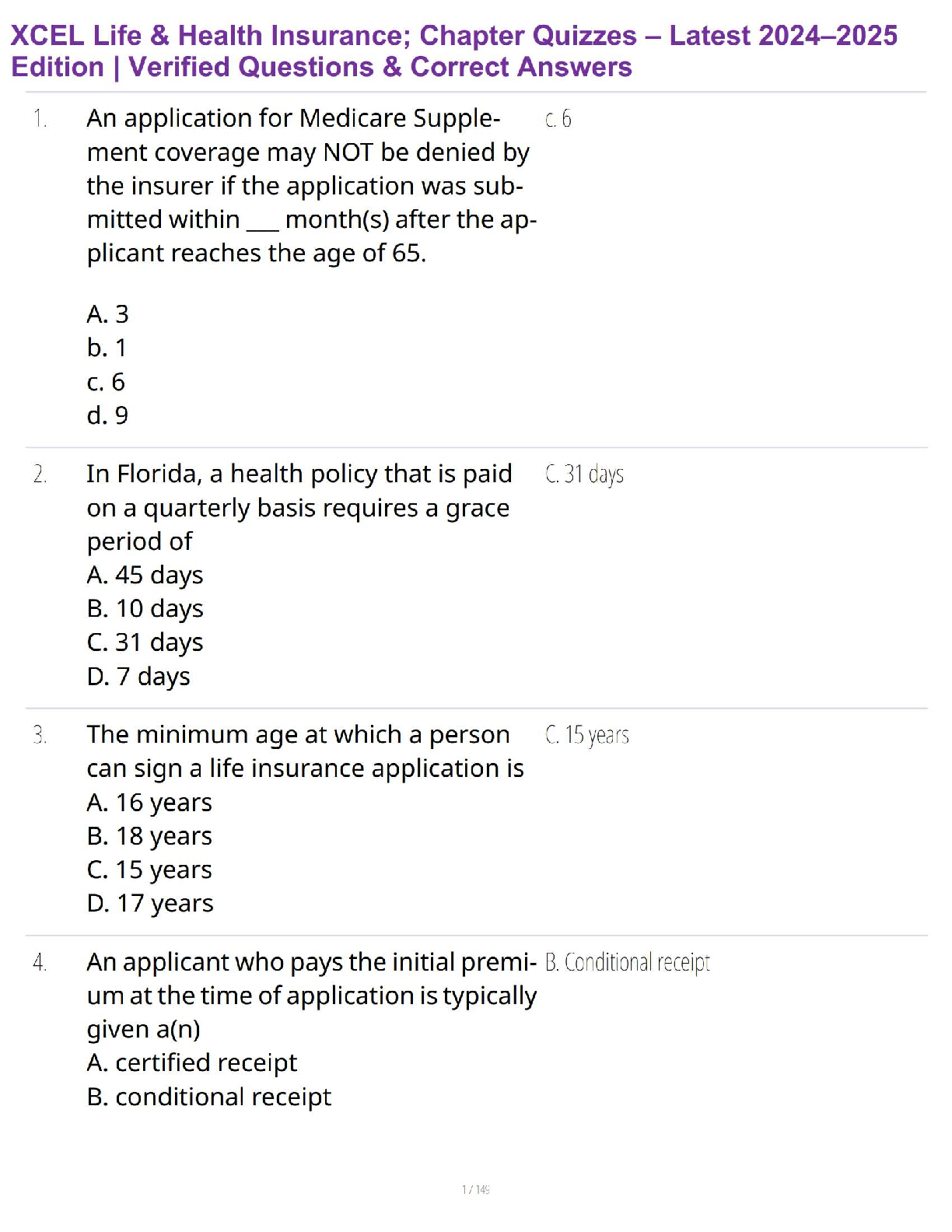 XCEL Life & Health Insurance; Chapter Quizzes – Latest 2024–2025 Edition | Verified Questions & Correct Answers

1. An application for Medicare Supplement coverage may NOT be denied by the insurer if the application was submitted within ___ month(s) after the applicant reaches the age of 65.

A. 3
b. 1
c. 6
d. 9

c. 6

2. In Florida, a health policy that is paid on a quarterly basis requires a grace period of
A. 45 days
B. 10 days
C. 31 days
D. 7 days

C. 31 days

3. The minimum age at which a person can sign a life insurance application is
A. 16 years
B. 18 years
C. 15 years
D. 17 years

C. 15 years

4. An applicant who pays the initial premium at the time of application is typically given a(n)
A. certified receipt
B. conditional receipt

B. Conditional receipt

1 / 149